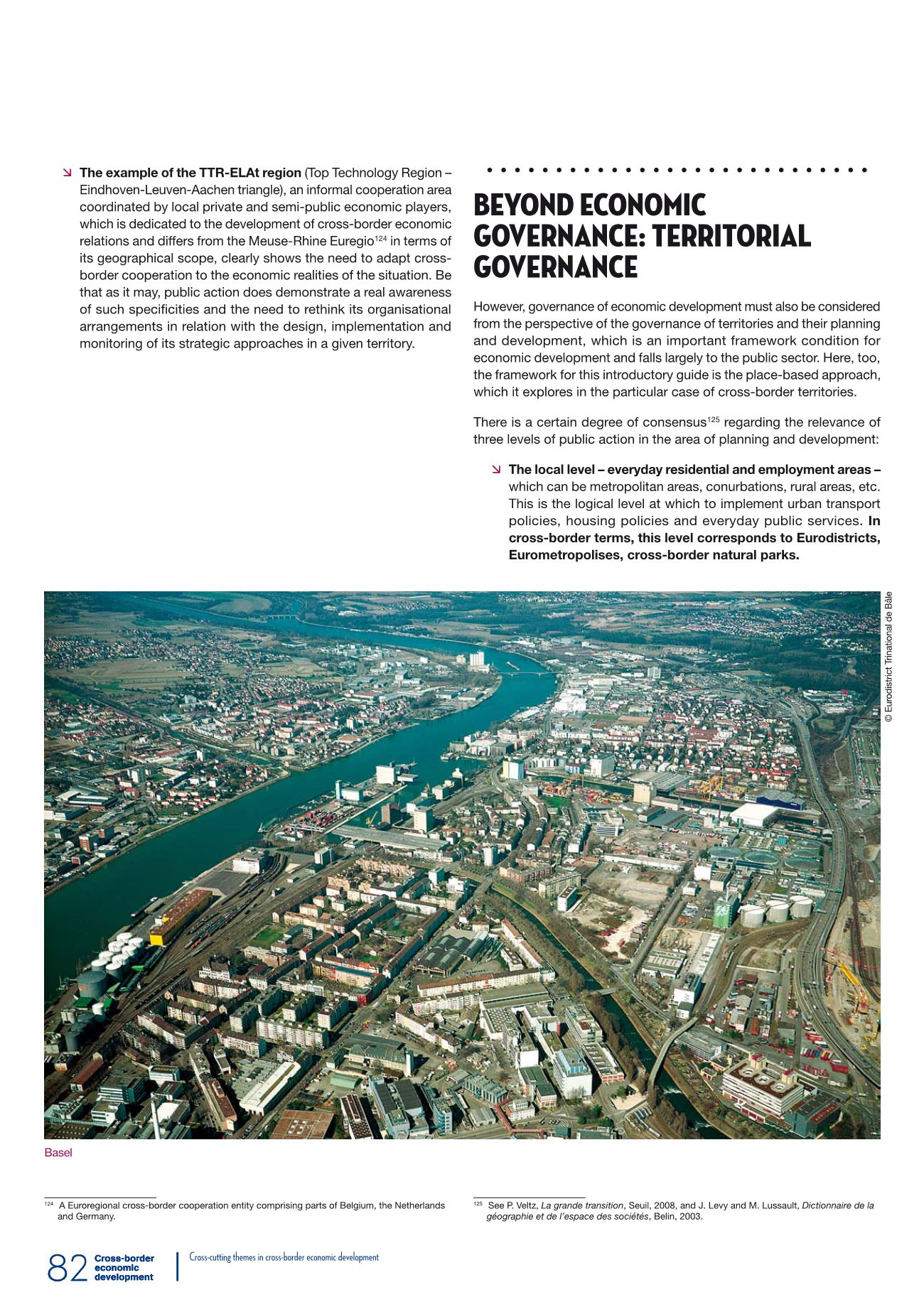 ↘ The example of the TTR-ELAt region (Top Technology Region – Eindhoven-Leuven-Aachen triangle), an informal cooperation area coordinated by local private and semi-public economic players, which is dedicated to the development of cross-border economic relations and differs from the Meuse-Rhine Euregio$^{124}$ in terms of its geographical scope, clearly shows the need to adapt cross-border cooperation to the economic realities of the situation. Be that as it may, public action does demonstrate a real awareness of such specificities and the need to rethink its organisational arrangements in relation with the design, implementation and monitoring of its strategic approaches in a given territory.

BEYOND ECONOMIC GOVERNANCE: TERRITORIAL GOVERNANCE

However, governance of economic development must also be considered from the perspective of the governance of territories and their planning and development, which is an important framework condition for economic development and falls largely to the public sector. Here, too, the framework for this introductory guide is the place-based approach, which it explores in the particular case of cross-border territories.

There is a certain degree of consensus$^{125}$ regarding the relevance of three levels of public action in the area of planning and development:

↘ The local level – everyday residential and employment areas – which can be metropolitan areas, conurbations, rural areas, etc. This is the logical level at which to implement urban transport policies, housing policies and everyday public services. In cross-border terms, this level corresponds to Eurodistricts, Eurometropolises, cross-border natural parks.

© Eurodistrict Trinational de Bâle

Basel

$^{124}$ A Euroregional cross-border cooperation entity comprising parts of Belgium, the Netherlands and Germany.

$^{125}$ See P. Veltz, La grande transition, Seuil, 2008, and J. Levy and M. Lussault, Dictionnaire de la géographie et de l'espace des sociétés, Belin, 2003.

82 Cross-border economic development

Cross-cutting themes in cross-border economic development